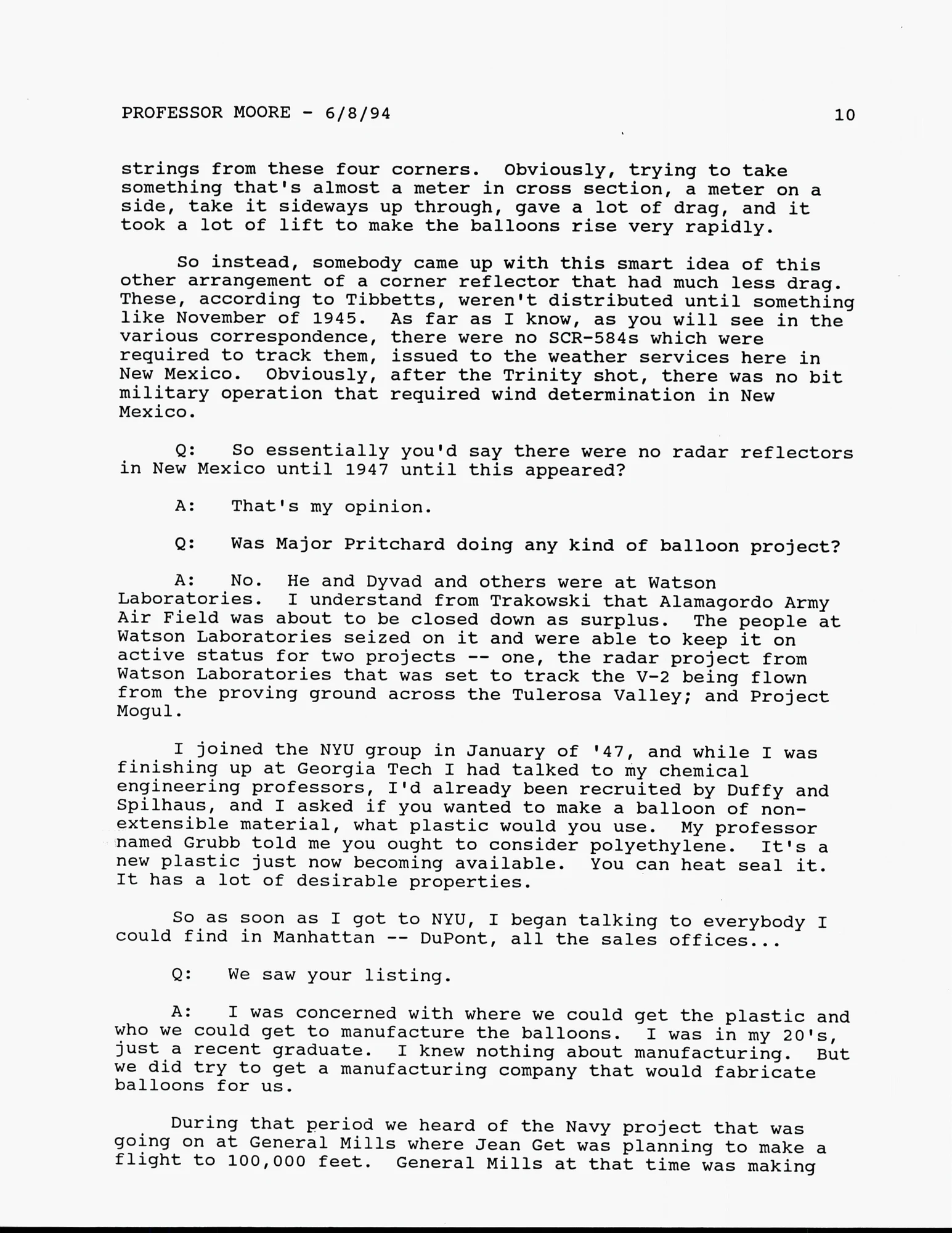 PROFESSOR MOORE - 6/8/94

10

strings from these four corners. Obviously, trying to take something that's almost a meter in cross section, a meter on a side, take it sideways up through, gave a lot of drag, and it took a lot of lift to make the balloons rise very rapidly.

So instead, somebody came up with this smart idea of this other arrangement of a corner reflector that had much less drag. These, according to Tibbetts, weren't distributed until something like November of 1945. As far as I know, as you will see in the various correspondence, there were no SCR-584s which were required to track them, issued to the weather services here in New Mexico. Obviously, after the Trinity shot, there was no bit military operation that required wind determination in New Mexico.

Q: So essentially you'd say there were no radar reflectors in New Mexico until 1947 until this appeared?

A: That's my opinion.

Q: Was Major Pritchard doing any kind of balloon project?

A: No. He and Dyvad and others were at Watson Laboratories. I understand from Trakowski that Alamagordo Army Air Field was about to be closed down as surplus. The people at Watson Laboratories seized on it and were able to keep it on active status for two projects -- one, the radar project from Watson Laboratories that was set to track the V-2 being flown from the proving ground across the Tulerosa Valley; and Project Mogul.

I joined the NYU group in January of '47, and while I was finishing up at Georgia Tech I had talked to my chemical engineering professors, I'd already been recruited by Duffy and Spilhaus, and I asked if you wanted to make a balloon of non-extensible material, what plastic would you use. My professor named Grubb told me you ought to consider polyethylene. It's a new plastic just now becoming available. You can heat seal it. It has a lot of desirable properties.

So as soon as I got to NYU, I began talking to everybody I could find in Manhattan -- DuPont, all the sales offices...

Q: We saw your listing.

A: I was concerned with where we could get the plastic and who we could get to manufacture the balloons. I was in my 20's, just a recent graduate. I knew nothing about manufacturing. But we did try to get a manufacturing company that would fabricate balloons for us.

During that period we heard of the Navy project that was going on at General Mills where Jean Get was planning to make a flight to 100,000 feet. General Mills at that time was making